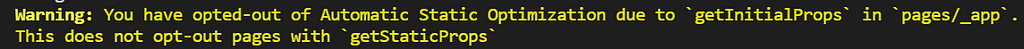 Warning: You have opted-out of Automatic Static Optimization due to `getInitialProps` in `pages/_app`.
This does not opt-out pages with `getStaticProps`